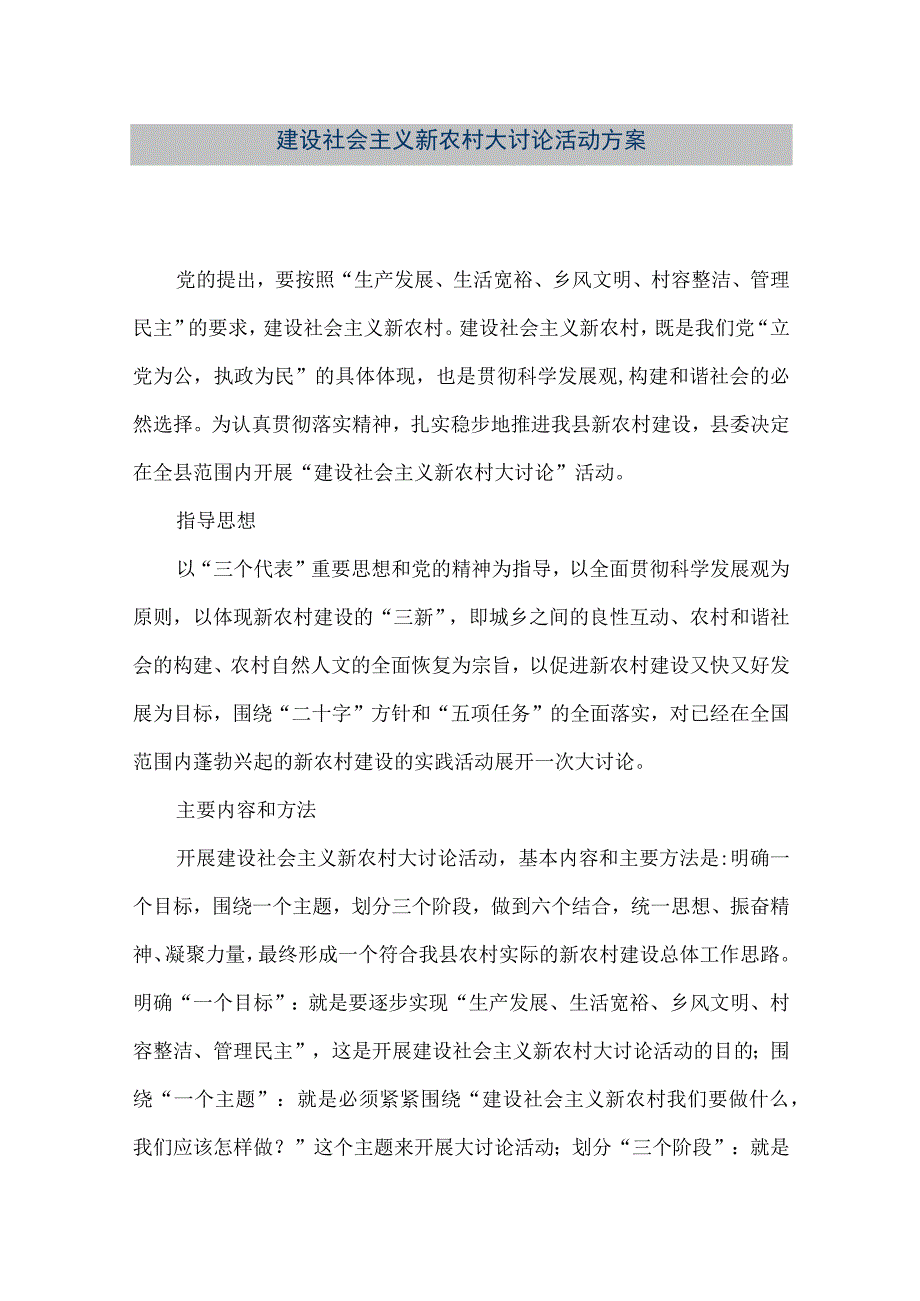 建设社会主义新农村大讨论活动方案

党的提出，要按照“生产发展、生活宽裕、乡风文明、村容整洁、管理民主”的要求，建设社会主义新农村。建设社会主义新农村，既是我们党“立党为公，执政为民”的具体体现，也是贯彻科学发展观,构建和谐社会的必然选择。为认真贯彻落实精神，扎实稳步地推进我县新农村建设，县委决定在全县范围内开展“建设社会主义新农村大讨论”活动。

指导思想

以“三个代表”重要思想和党的精神为指导，以全面贯彻科学发展观为原则，以体现新农村建设的“三新”，即城乡之间的良性互动、农村和谐社会的构建、农村自然人文的全面恢复为宗旨，以促进新农村建设又快又好发展为目标，围绕“二十字”方针和“五项任务”的全面落实，对已经在全国范围内蓬勃兴起的新农村建设的实践活动展开一次大讨论。

主要内容和方法

开展建设社会主义新农村大讨论活动，基本内容和主要方法是:明确一个目标，围绕一个主题，划分三个阶段，做到六个结合，统一思想、振奋精神、凝聚力量，最终形成一个符合我县农村实际的新农村建设总体工作思路。明确“一个目标”：就是要逐步实现“生产发展、生活宽裕、乡风文明、村容整洁、管理民主”，这是开展建设社会主义新农村大讨论活动的目的；围绕“一个主题”：就是必须紧紧围绕“建设社会主义新农村我们要做什么，我们应该怎样做？”这个主题来开展大讨论活动；划分“三个阶段”：就是